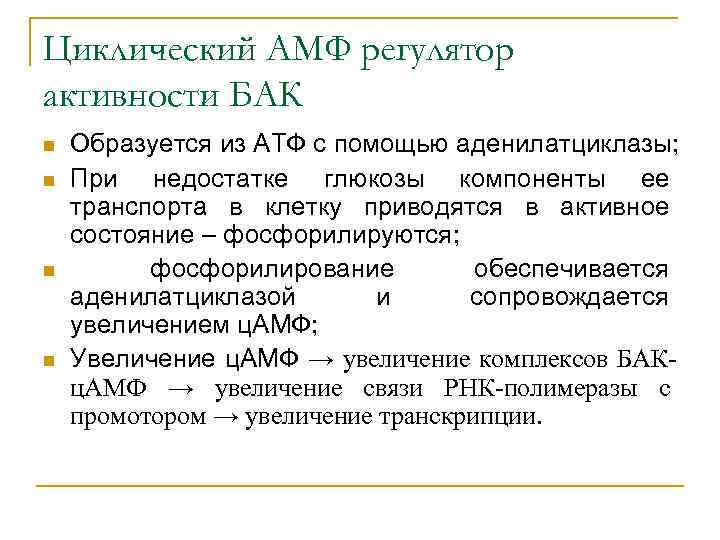 Циклический АМФ регулятор активности БАК

Образуется из АТФ с помощью аденилатциклазы;

При недостатке глюкозы компоненты ее транспорта в клетку приводятся в активное состояние – фосфорилируются;

фосфорилирование обеспечивается аденилатциклазой и сопровождается увеличением цАМФ;

Увеличение цАМФ → увеличение комплексов БАК-цАМФ → увеличение связи РНК-полимеразы с промотором → увеличение транскрипции.